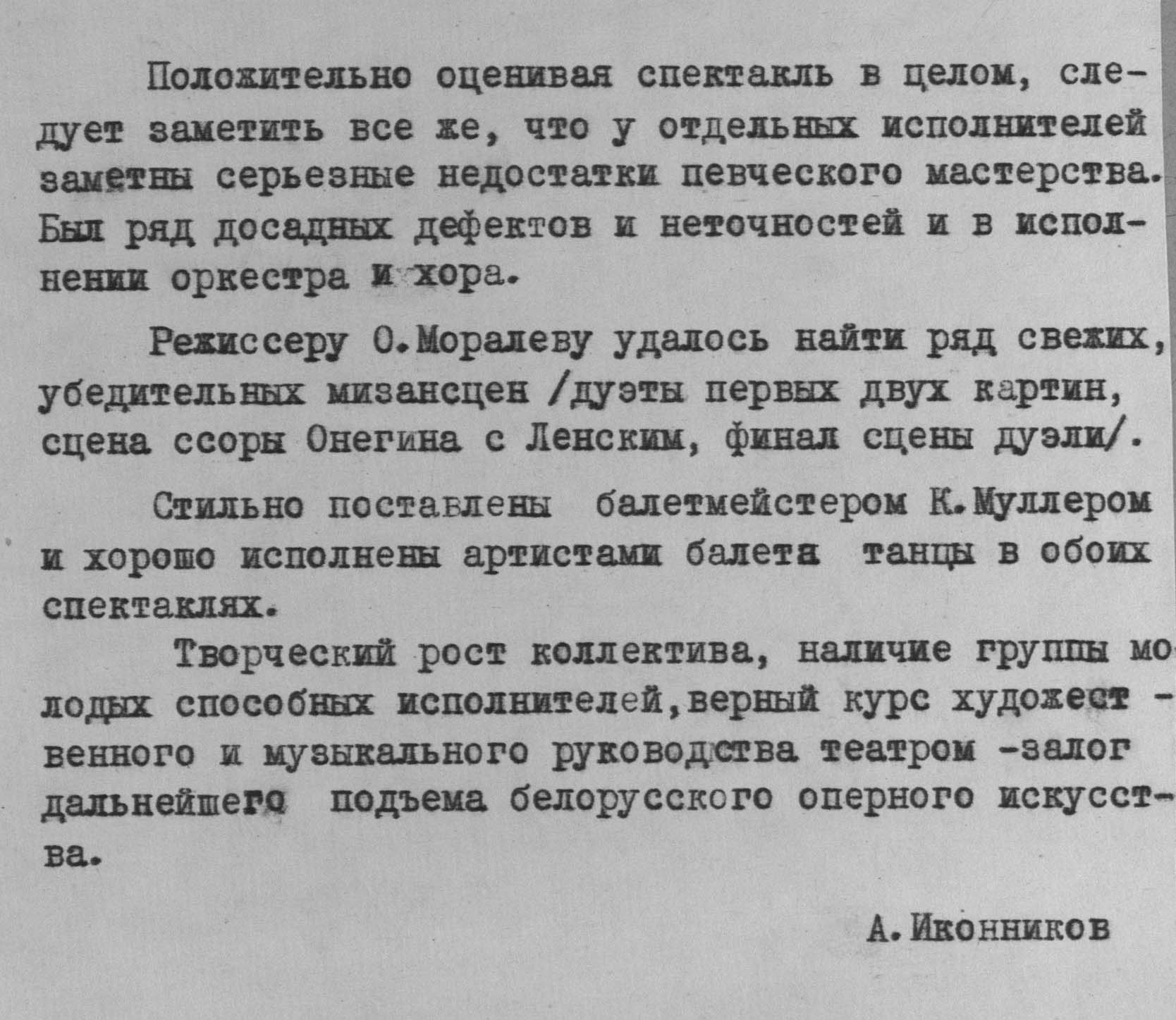 Положительно оценивая спектакль в целом, следует заметить все же, что у отдельных исполнителей заметны серьезные недостатки певческого мастерства. Был ряд досадных дефектов и неточностей и в исполнении оркестра и хора.

Режиссеру О.Моралеву удалось найти ряд свежих, убедительных мизансцен /дуэты первых двух картин, сцена ссоры Онегина с Ленским, финал сцены дуэли/.

Стильно поставлены балетмейстером К.Муллером и хорошо исполнены артистами балета танцы в обоих спектаклях.

Творческий рост коллектива, наличие группы молодых способных исполнителей,верный курс художественного и музыкального руководства театром -залог дальнейшего подъема белорусского оперного искусства.

А.Иконников